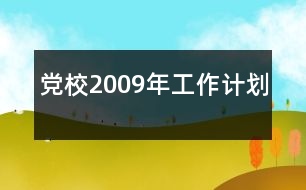 党校2009年工作计划